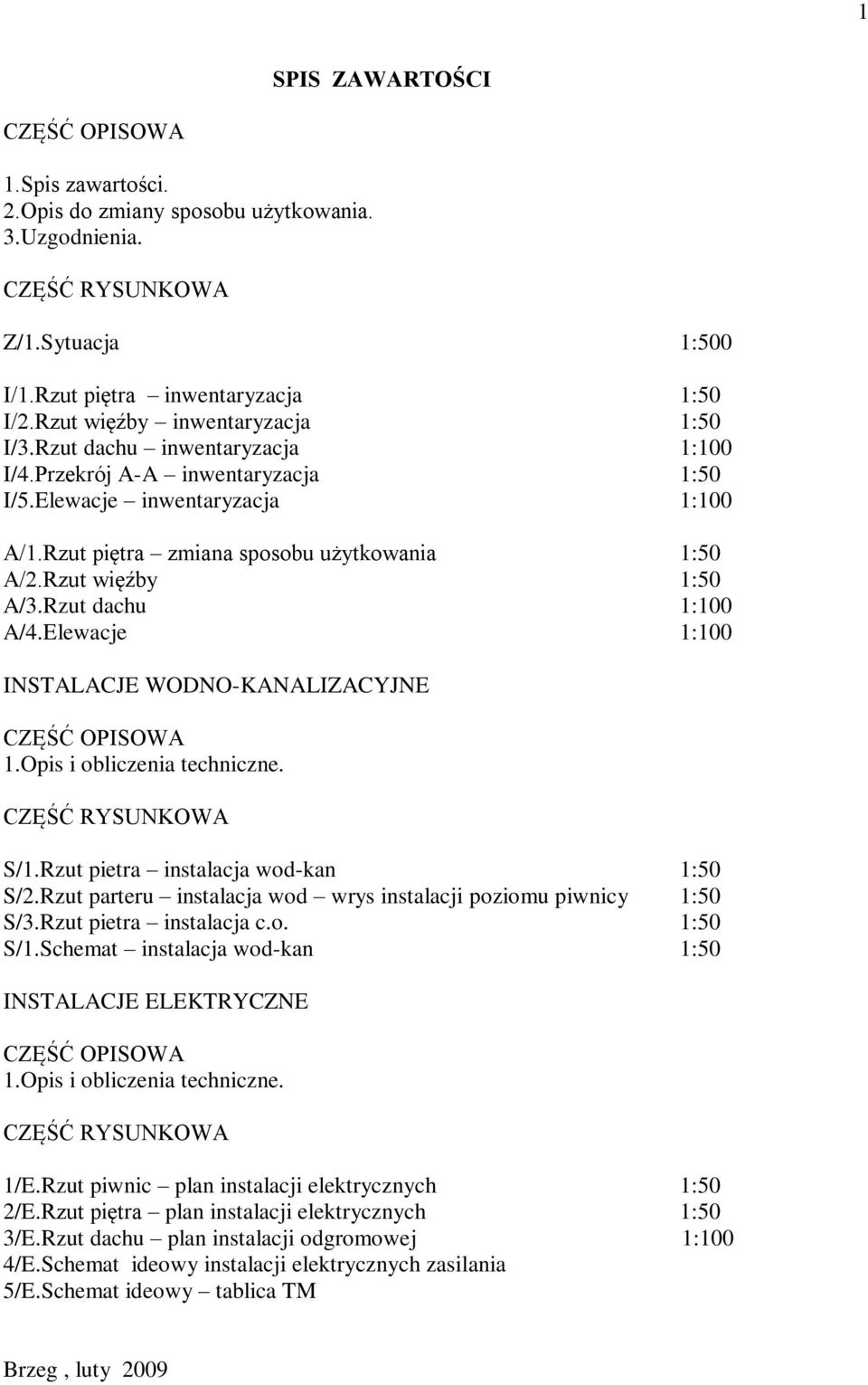 1

SPIS ZAWARTOŚCI

CZĘŚĆ OPISOWA

1.Spis zawartości.
2.Opis do zmiany sposobu użytkowania.
3.Uzgodnienia.

CZĘŚĆ RYSUNKOWA

Z/1.Sytuacja 1:500

I/1.Rzut piętra – inwentaryzacja 1:50
I/2.Rzut więźby – inwentaryzacja 1:50
I/3.Rzut dachu – inwentaryzacja 1:100
I/4.Przekrój A-A – inwentaryzacja 1:50
I/5.Elewacje – inwentaryzacja 1:100

A/1.Rzut piętra – zmiana sposobu użytkowania 1:50
A/2.Rzut więźby 1:50
A/3.Rzut dachu 1:100
A/4.Elewacje 1:100

INSTALACJE WODNO-KANALIZACYJNE

CZĘŚĆ OPISOWA
1.Opis i obliczenia techniczne.

CZĘŚĆ RYSUNKOWA

S/1.Rzut pietra – instalacja wod-kan 1:50
S/2.Rzut parteru – instalacja wod – wrys instalacji poziomu piwnicy 1:50
S/3.Rzut pietra – instalacja c.o. 1:50
S/1.Schemat – instalacja wod-kan 1:50

INSTALACJE ELEKTRYCZNE

CZĘŚĆ OPISOWA
1.Opis i obliczenia techniczne.

CZĘŚĆ RYSUNKOWA

1/E.Rzut piwnic – plan instalacji elektrycznych 1:50
2/E.Rzut piętra – plan instalacji elektrycznych 1:50
3/E.Rzut dachu – plan instalacji odgromowej 1:100
4/E.Schemat ideowy instalacji elektrycznych zasilania
5/E.Schemat ideowy – tablica TM

Brzeg , luty 2009